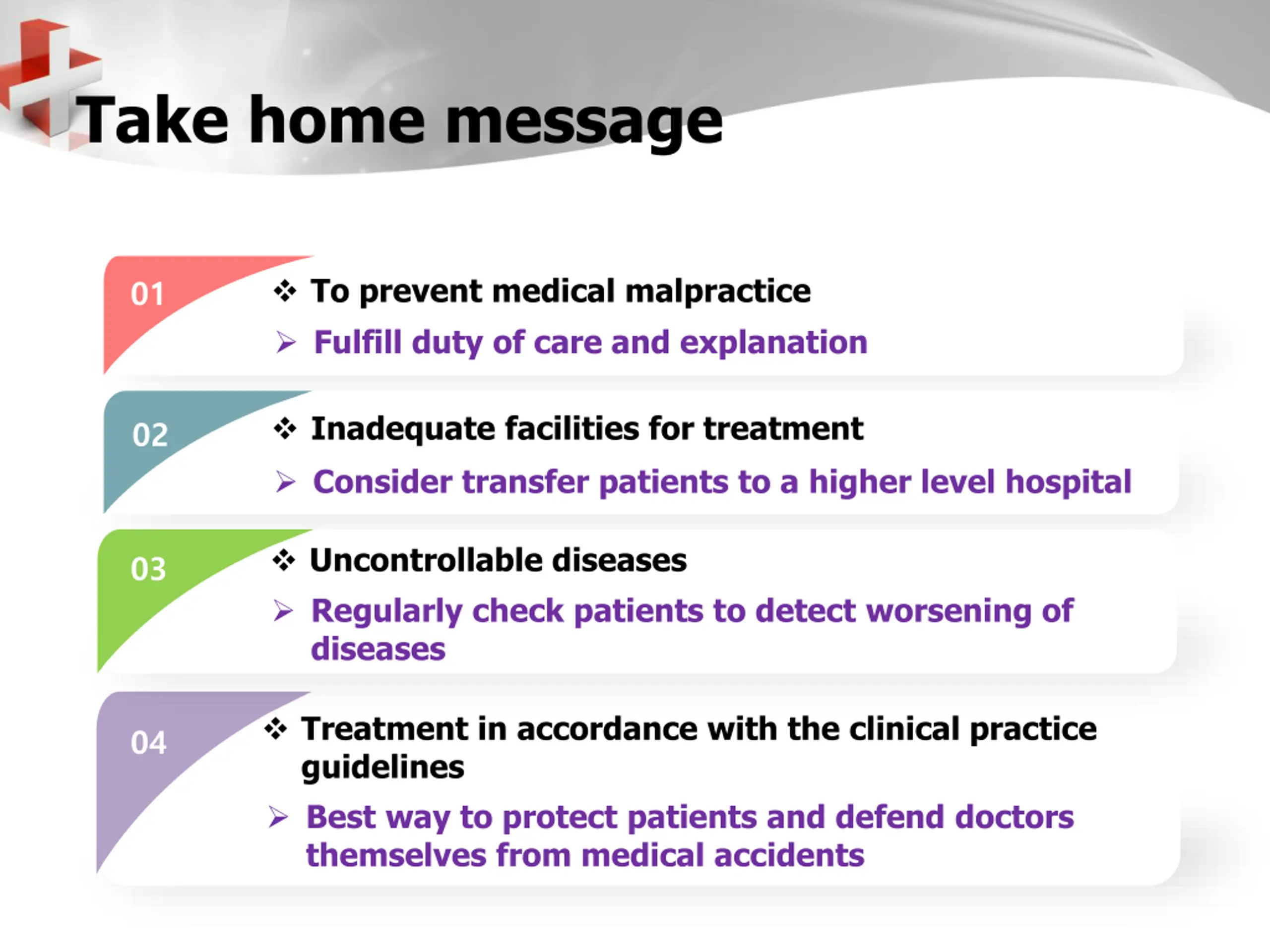 Take home message

01
❖ To prevent medical malpractice
➢ Fulfill duty of care and explanation

02
❖ Inadequate facilities for treatment
➢ Consider transfer patients to a higher level hospital

03
❖ Uncontrollable diseases
➢ Regularly check patients to detect worsening of diseases

04
❖ Treatment in accordance with the clinical practice guidelines
➢ Best way to protect patients and defend doctors themselves from medical accidents